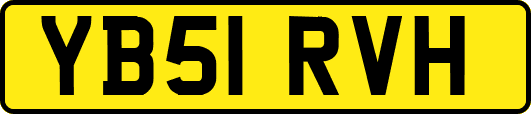 YB51 RVH